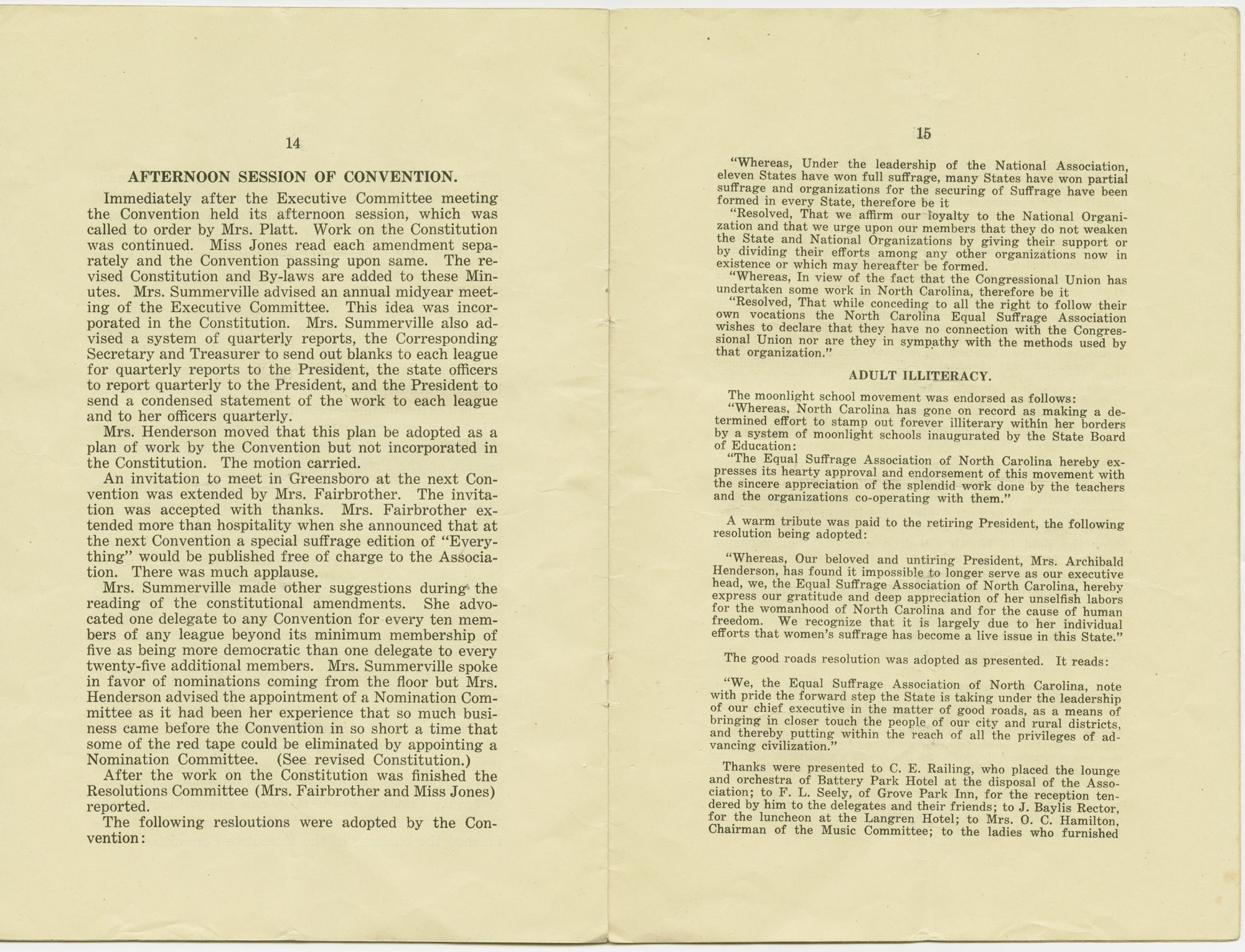 14

AFTERNOON SESSION OF CONVENTION.

Immediately after the Executive Committee meeting the Convention held its afternoon session, which was called to order by Mrs. Platt. Work on the Constitution was continued. Miss Jones read each amendment separately and the Convention passing upon same. The revised Constitution and By-laws are added to these Minutes. Mrs. Summerville advised an annual midyear meeting of the Executive Committee. This idea was incorporated in the Constitution. Mrs. Summerville also advised a system of quarterly reports, the Corresponding Secretary and Treasurer to send out blanks to each league for quarterly reports to the President, the state officers to report quarterly to the President, and the President to send a condensed statement of the work to each league and to her officers quarterly.

Mrs. Henderson moved that this plan be adopted as a plan of work by the Convention but not incorporated in the Constitution. The motion carried.

An invitation to meet in Greensboro at the next Convention was extended by Mrs. Fairbrother. The invitation was accepted with thanks. Mrs. Fairbrother extended more than hospitality when she announced that at the next Convention a special suffrage edition of "Everything" would be published free of charge to the Association. There was much applause.

Mrs. Summerville made other suggestions during the reading of the constitutional amendments. She advocated one delegate to any Convention for every ten members of any league beyond its minimum membership of five as being more democratic than one delegate to every twenty-five additional members. Mrs. Summerville spoke in favor of nominations coming from the floor but Mrs. Henderson advised the appointment of a Nomination Committee as it had been her experience that so much business came before the Convention in so short a time that some of the red tape could be eliminated by appointing a Nomination Committee. (See revised Constitution.)

After the work on the Constitution was finished the Resolutions Committee (Mrs. Fairbrother and Miss Jones) reported.

The following resloutions were adopted by the Convention:

15

"Whereas, Under the leadership of the National Association, eleven States have won full suffrage, many States have won partial suffrage and organizations for the securing of Suffrage have been formed in every State, therefore be it

"Resolved, That we affirm our loyalty to the National Organization and that we urge upon our members that they do not weaken the State and National Organizations by giving their support or by dividing their efforts among any other organizations now in existence or which may hereafter be formed.

"Whereas, In view of the fact that the Congressional Union has undertaken some work in North Carolina, therefore be it

"Resolved, That while conceding to all the right to follow their own vocations the North Carolina Equal Suffrage Association wishes to declare that they have no connection with the Congressional Union nor are they in sympathy with the methods used by that organization."

ADULT ILLITERACY.

The moonlight school movement was endorsed as follows:

"Whereas, North Carolina has gone on record as making a determined effort to stamp out forever illiterary within her borders by a system of moonlight schools inaugurated by the State Board of Education:

"The Equal Suffrage Association of North Carolina hereby expresses its hearty approval and endorsement of this movement with the sincere appreciation of the splendid work done by the teachers and the organizations co-operating with them."

A warm tribute was paid to the retiring President, the following resolution being adopted:

"Whereas, Our beloved and untiring President, Mrs. Archibald Henderson, has found it impossible to longer serve as our executive head, we, the Equal Suffrage Association of North Carolina, hereby express our gratitude and deep appreciation of her unselfish labors for the womanhood of North Carolina and for the cause of human freedom. We recognize that it is largely due to her individual efforts that women's suffrage has become a live issue in this State."

The good roads resolution was adopted as presented. It reads:

"We, the Equal Suffrage Association of North Carolina, note with pride the forward step the State is taking under the leadership of our chief executive in the matter of good roads, as a means of bringing in closer touch the people of our city and rural districts, and thereby putting within the reach of all the privileges of advancing civilization."

Thanks were presented to C. E. Railing, who placed the lounge and orchestra of Battery Park Hotel at the disposal of the Association; to F. L. Seely, of Grove Park Inn, for the reception tendered by him to the delegates and their friends; to J. Baylis Rector, for the luncheon at the Langren Hotel; to Mrs. O. C. Hamilton, Chairman of the Music Committee; to the ladies who furnished